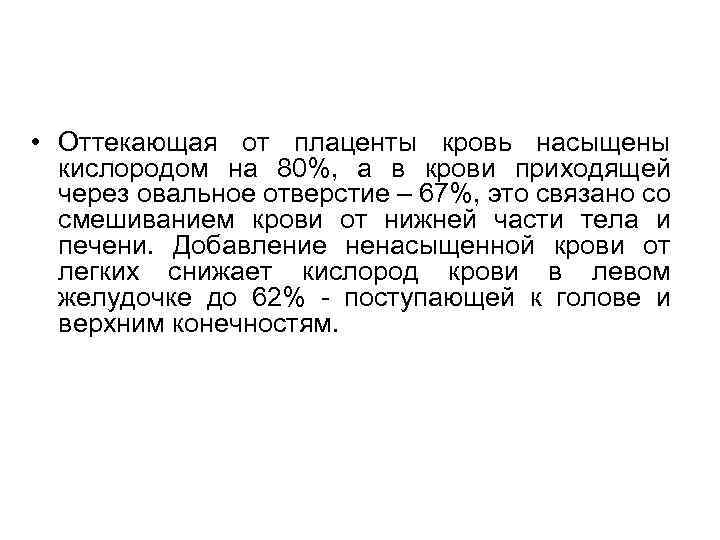 • Оттекающая от плаценты кровь насыщены кислородом на 80%, а в крови приходящей через овальное отверстие – 67%, это связано со смешиванием крови от нижней части тела и печени. Добавление ненасыщенной крови от легких снижает кислород крови в левом желудочке до 62% - поступающей к голове и верхним конечностям.